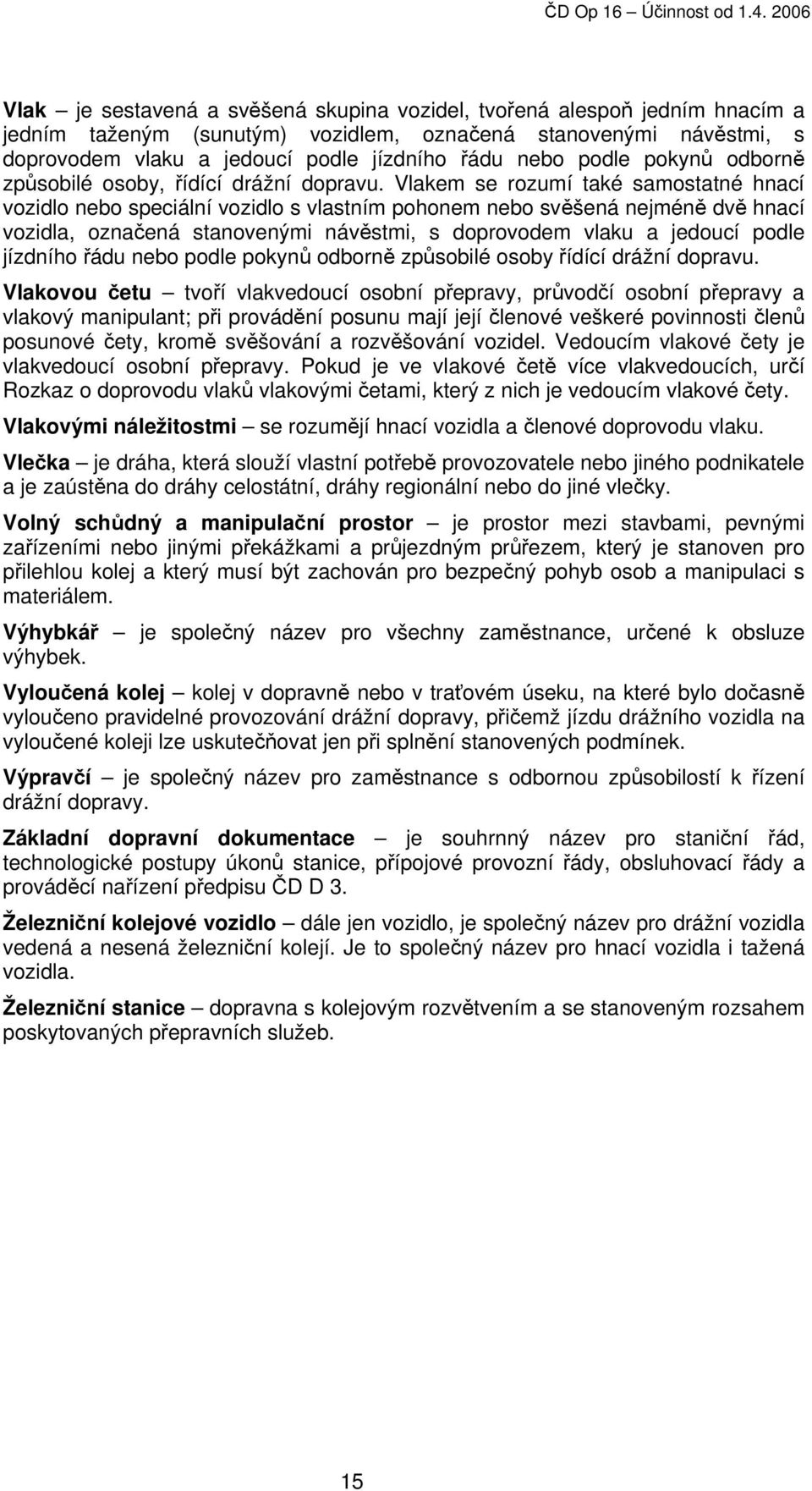 ČD Op 16 – Účinnost od 1.4. 2006

Vlak – je sestavená a svěšená skupina vozidel, tvořená alespoň jedním hnacím a jedním taženým (sunutým) vozidlem, označená stanovenými návěstmi, s doprovodem vlaku a jedoucí podle jízdního řádu nebo podle pokynů odborně způsobilé osoby, řídící drážní dopravu. Vlakem se rozumí také samostatné hnací vozidlo nebo speciální vozidlo s vlastním pohonem nebo svěšená nejméně dvě hnací vozidla, označená stanovenými návěstmi, s doprovodem vlaku a jedoucí podle jízdního řádu nebo podle pokynů odborně způsobilé osoby řídící drážní dopravu.

Vlakovou četu – tvoří vlakvedoucí osobní přepravy, průvodčí osobní přepravy a vlakový manipulant; při provádění posunu mají její členové veškeré povinnosti členů posunové čety, kromě svěšování a rozvěšování vozidel. Vedoucím vlakové čety je vlakvedoucí osobní přepravy. Pokud je ve vlakové četě více vlakvedoucích, určí Rozkaz o doprovodu vlaků vlakovými četami, který z nich je vedoucím vlakové čety.

Vlakovými náležitostmi – se rozumějí hnací vozidla a členové doprovodu vlaku.

Vlečka – je dráha, která slouží vlastní potřebě provozovatele nebo jiného podnikatele a je zaústěna do dráhy celostátní, dráhy regionální nebo do jiné vlečky.

Volný schůdný a manipulační prostor – je prostor mezi stavbami, pevnými zařízeními nebo jinými překážkami a průjezdným průřezem, který je stanoven pro přilehlou kolej a který musí být zachován pro bezpečný pohyb osob a manipulaci s materiálem.

Výhybkář – je společný název pro všechny zaměstnance, určené k obsluze výhybek.

Vyloučená kolej – kolej v dopravně nebo v traťovém úseku, na které bylo dočasně vyloučeno pravidelné provozování drážní dopravy, přičemž jízdu drážního vozidla na vyloučené koleji lze uskutečňovat jen při splnění stanovených podmínek.

Výpravčí – je společný název pro zaměstnance s odbornou způsobilostí k řízení drážní dopravy.

Základní dopravní dokumentace – je souhrnný název pro staniční řád, technologické postupy úkonů stanice, přípojové provozní řády, obsluhovací řády a prováděcí nařízení předpisu ČD D 3.

Železniční kolejové vozidlo – dále jen vozidlo, je společný název pro drážní vozidla vedená a nesená železniční kolejí. Je to společný název pro hnací vozidla i tažená vozidla.

Železniční stanice – dopravna s kolejovým rozvětvením a se stanoveným rozsahem poskytovaných přepravních služeb.

15